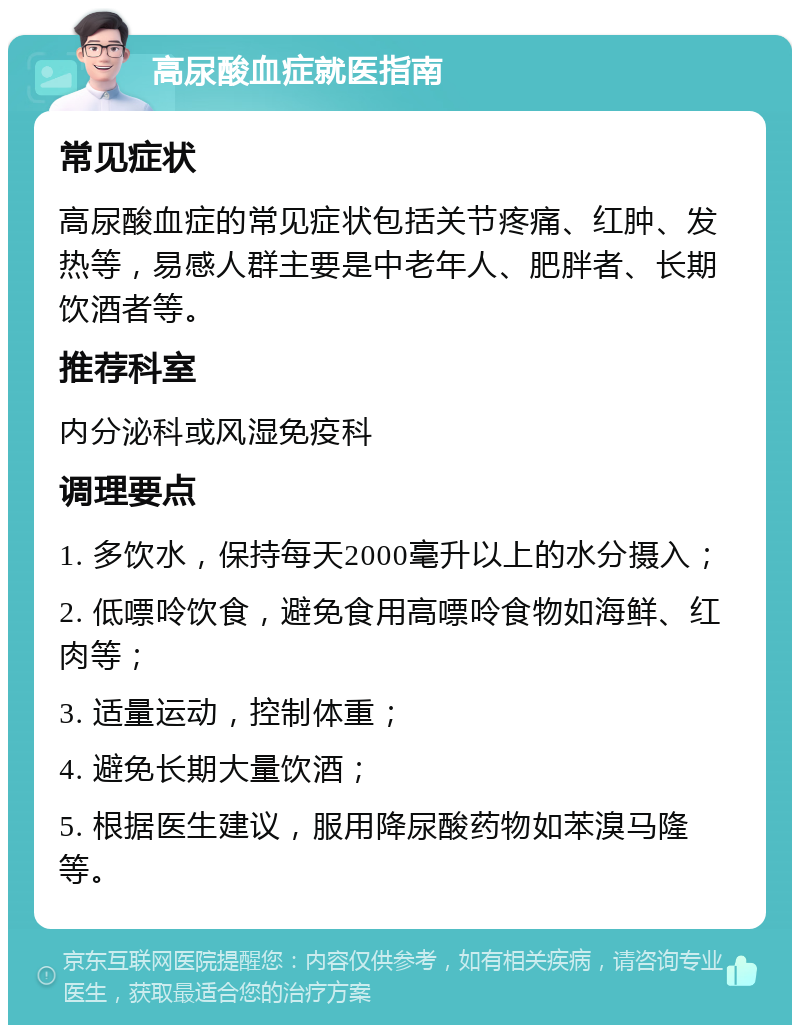 高尿酸血症就医指南

常见症状

高尿酸血症的常见症状包括关节疼痛、红肿、发热等，易感人群主要是中老年人、肥胖者、长期饮酒者等。

推荐科室

内分泌科或风湿免疫科

调理要点

1. 多饮水，保持每天2000毫升以上的水分摄入；

2. 低嘌呤饮食，避免食用高嘌呤食物如海鲜、红肉等；

3. 适量运动，控制体重；

4. 避免长期大量饮酒；

5. 根据医生建议，服用降尿酸药物如苯溴马隆等。

京东互联网医院提醒您：内容仅供参考，如有相关疾病，请咨询专业医生，获取最适合您的治疗方案